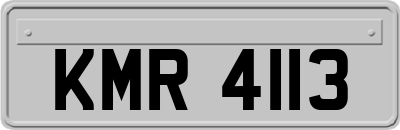 KMR 4113